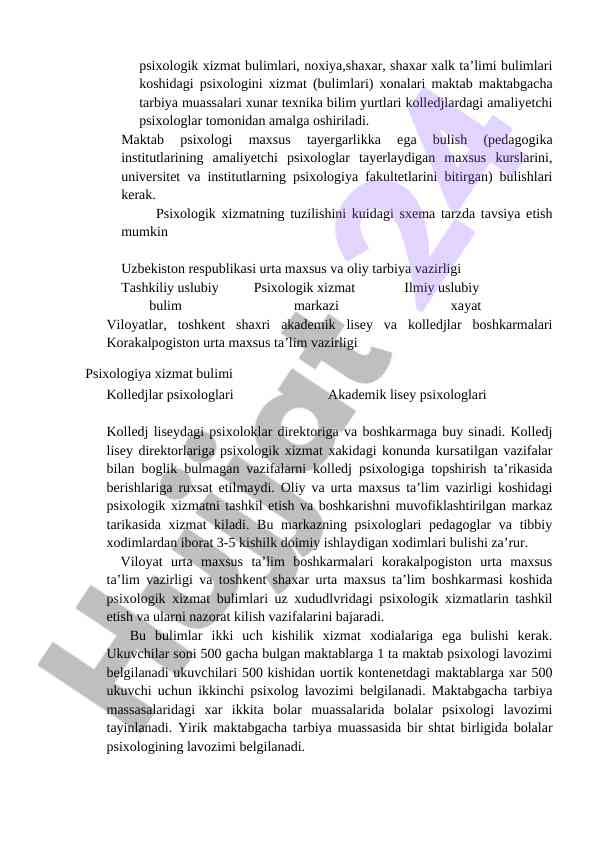 psixologik xizmat bulimlari, noxiya,shaxar, shaxar xalk ta’limi bulimlari koshidagi psixologini xizmat (bulimlari) xonalari maktab maktabgacha tarbiya muassalari xunar texnika bilim yurtlari kolledjlardagi amaliyetchi psixologlar tomonidan amalga oshiriladi.

Maktab psixologi maxsus tayergarlikka ega bulish (pedagogika institutlarining amaliyetchi psixologlar tayerlaydigan maxsus kurslarini, universitet va institutlarning psixologiya fakultetlarini bitirgan) bulishlari kerak.

Psixologik xizmatning tuzilishini kuidagi sxema tarzda tavsiya etish mumkin

Uzbekiston respublikasi urta maxsus va oliy tarbiya vazirligi

Tashkiliy uslubiy bulim

Psixologik xizmat markazi

Ilmiy uslubiy xayat

Viloyatlar, toshkent shaxri akademik lisey va kolledjlar boshkarmalari Korakalpogiston urta maxsus ta’lim vazirligi

Psixologiya xizmat bulimi

Kolledjlar psixologlari

Akademik lisey psixologlari

Kolledj liseydagi psixoloklar direktoriga va boshkarmaga buy sinadi. Kolledj lisey direktorlariga psixologik xizmat xakidagi konunda kursatilgan vazifalar bilan boglik bulmagan vazifalarni kolledj psixologiga topshirish ta’rikasida berishlariga ruxsat etilmaydi. Oliy va urta maxsus ta’lim vazirligi koshidagi psixologik xizmatni tashkil etish va boshkarishni muvofiklashtirilgan markaz tarikasida xizmat kiladi. Bu markazning psixologlari pedagoglar va tibbiy xodimlardan iborat 3-5 kishilk doimiy ishlaydigan xodimlari bulishi za’rur.

Viloyat urta maxsus ta’lim boshkarmalari korakalpogiston urta maxsus ta’lim vazirligi va toshkent shaxar urta maxsus ta’lim boshkarmasi koshida psixologik xizmat bulimlari uz xududlvridagi psixologik xizmatlarin tashkil etish va ularni nazorat kilish vazifalarini bajaradi.

Bu bulimlar ikki uch kishilik xizmat xodialariga ega bulishi kerak. Ukuvchilar soni 500 gacha bulgan maktablarga 1 ta maktab psixologi lavozimi belgilanadi ukuvchilari 500 kishidan uortik kontenetdagi maktablarga xar 500 ukuvchi uchun ikkinchi psixolog lavozimi belgilanadi. Maktabgacha tarbiya massasalaridagi xar ikkita bolar muassalarida bolalar psixologi lavozimi tayinlanadi. Yirik maktabgacha tarbiya muassasida bir shtat birligida bolalar psixologining lavozimi belgilanadi.

Hujjat 24